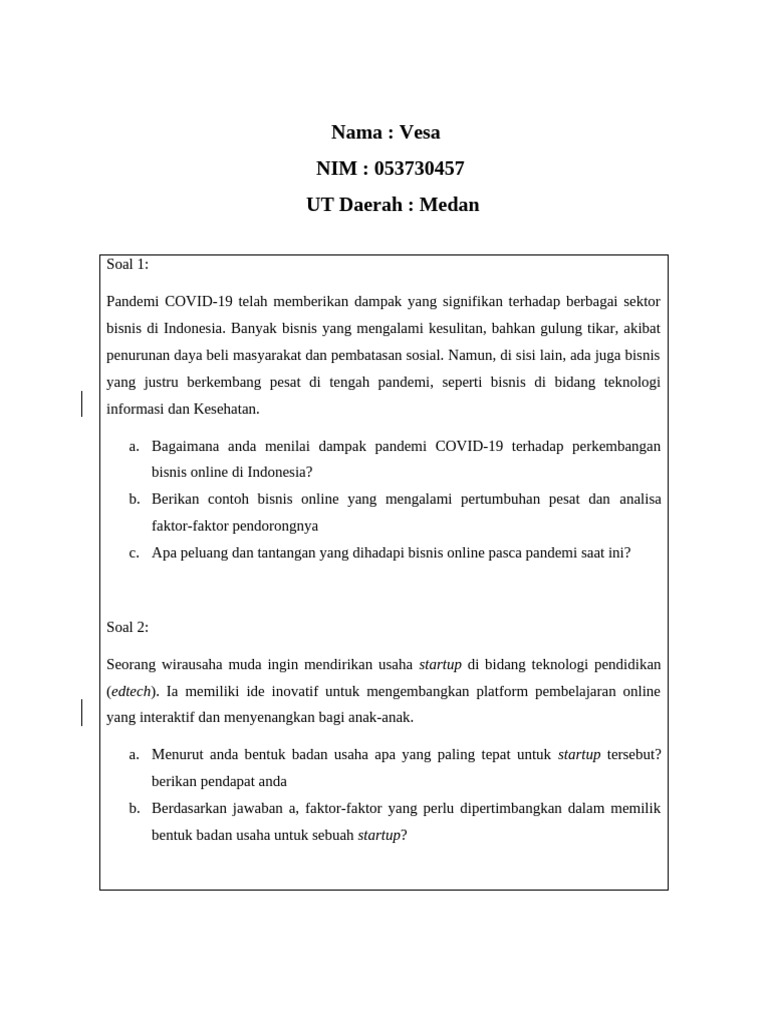 Nama : Vesa

NIM : 053730457

UT Daerah : Medan

Soal 1:

Pandemi COVID-19 telah memberikan dampak yang signifikan terhadap berbagai sektor bisnis di Indonesia. Banyak bisnis yang mengalami kesulitan, bahkan gulung tikar, akibat penurunan daya beli masyarakat dan pembatasan sosial. Namun, di sisi lain, ada juga bisnis yang justru berkembang pesat di tengah pandemi, seperti bisnis di bidang teknologi informasi dan Kesehatan.

a. Bagaimana anda menilai dampak pandemi COVID-19 terhadap perkembangan bisnis online di Indonesia?
b. Berikan contoh bisnis online yang mengalami pertumbuhan pesat dan analisa faktor-faktor pendorongnya
c. Apa peluang dan tantangan yang dihadapi bisnis online pasca pandemi saat ini?

Soal 2:

Seorang wirausaha muda ingin mendirikan usaha startup di bidang teknologi pendidikan (edtech). Ia memiliki ide inovatif untuk mengembangkan platform pembelajaran online yang interaktif dan menyenangkan bagi anak-anak.

a. Menurut anda bentuk badan usaha apa yang paling tepat untuk startup tersebut? berikan pendapat anda
b. Berdasarkan jawaban a, faktor-faktor yang perlu dipertimbangkan dalam memilik bentuk badan usaha untuk sebuah startup?